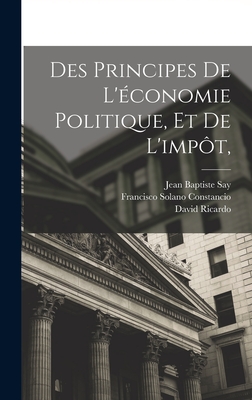 Des Principes De L'économie Politique, Et De L'impôt,

Jean Baptiste Say
Francisco Solano Constancio
David Ricardo